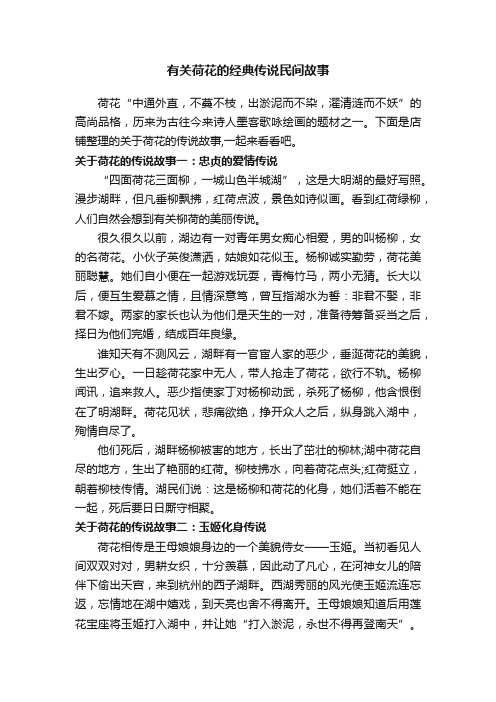 有关荷花的经典传说民间故事

荷花“中通外直，不蔓不枝，出淤泥而不染，濯清涟而不妖”的高尚品格，历来为古往今来诗人墨客歌咏绘画的题材之一。下面是店铺整理的关于荷花的传说故事,一起来看看吧。

关于荷花的传说故事一：忠贞的爱情传说

“四面荷花三面柳，一城山色半城湖”，这是大明湖的最好写照。漫步湖畔，但凡垂柳飘拂，红荷点波，景色如诗似画。看到红荷绿柳，人们自然会想到有关柳荷的美丽传说。

很久很久以前，湖边有一对青年男女痴心相爱，男的叫杨柳，女的名荷花。小伙子英俊潇洒，姑娘如花似玉。杨柳诚实勤劳，荷花美丽聪慧。她们自小便在一起游戏玩耍，青梅竹马，两小无猜。长大以后，便互生爱慕之情，且情深意笃，曾互指湖水为誓：非君不娶，非君不嫁。两家的家长也认为他们是天生的一对，准备待筹备妥当之后，择日为他们完婚，结成百年良缘。

谁知天有不测风云，湖畔有一官宦人家的恶少，垂涎荷花的美貌，生出歹心。一日趁荷花家中无人，带人抢走了荷花，欲行不轨。杨柳闻讯，追来救人。恶少指使家丁对杨柳动武，杀死了杨柳，他含恨倒在了明湖畔。荷花见状，悲痛欲绝，挣开众人之后，纵身跳入湖中，殉情自尽了。

他们死后，湖畔杨柳被害的地方，长出了茁壮的柳林;湖中荷花自尽的地方，生出了艳丽的红荷。柳枝拂水，向着荷花点头;红荷挺立，朝着柳枝传情。湖民们说：这是杨柳和荷花的化身，她们活着不能在一起，死后要日日厮守相聚。

关于荷花的传说故事二：玉姬化身传说

荷花相传是王母娘娘身边的一个美貌侍女——玉姬。当初看见人间双双对对，男耕女织，十分羡慕，因此动了凡心，在河神女儿的陪伴下偷出天宫，来到杭州的西子湖畔。西湖秀丽的风光使玉姬流连忘返，忘情地在湖中嬉戏，到天亮也舍不得离开。王母娘娘知道后用莲花宝座将玉姬打入湖中，并让她“打入淤泥，永世不得再登南天”。